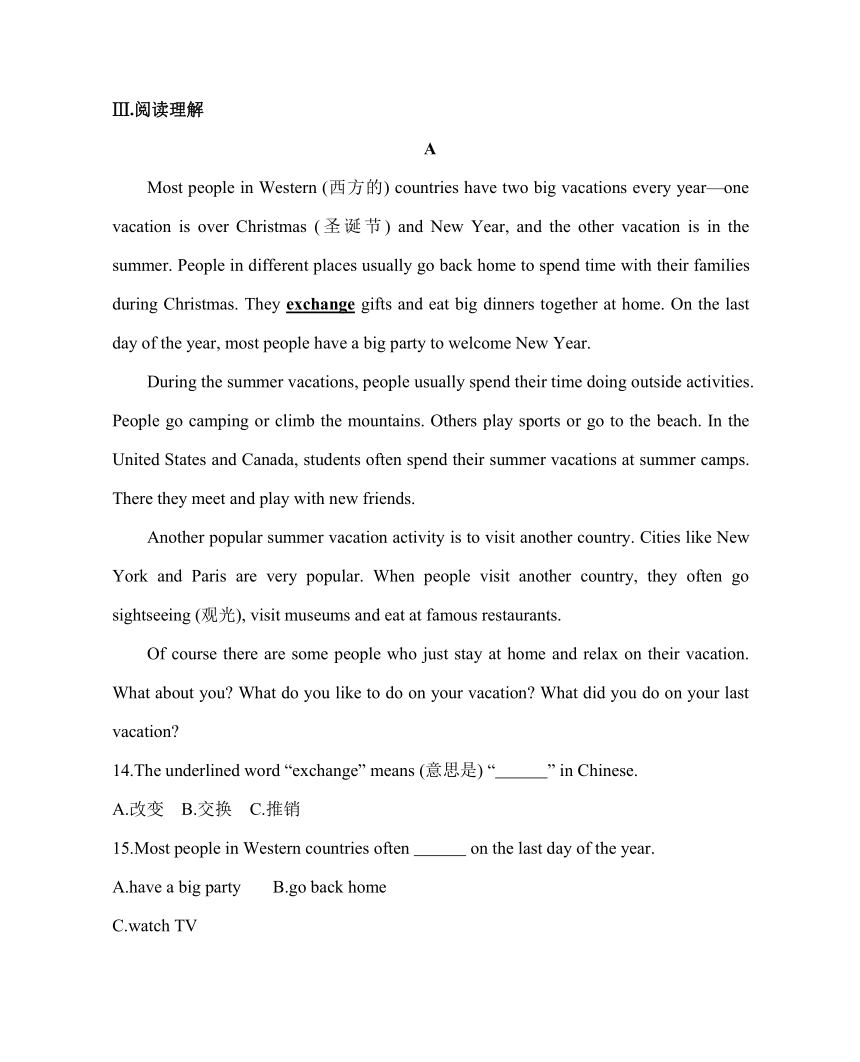 Ⅲ.阅读理解

A

Most people in Western (西方的) countries have two big vacations every year—one vacation is over Christmas (圣诞节) and New Year, and the other vacation is in the summer. People in different places usually go back home to spend time with their families during Christmas. They exchange gifts and eat big dinners together at home. On the last day of the year, most people have a big party to welcome New Year.

During the summer vacations, people usually spend their time doing outside activities. People go camping or climb the mountains. Others play sports or go to the beach. In the United States and Canada, students often spend their summer vacations at summer camps. There they meet and play with new friends.

Another popular summer vacation activity is to visit another country. Cities like New York and Paris are very popular. When people visit another country, they often go sightseeing (观光), visit museums and eat at famous restaurants.

Of course there are some people who just stay at home and relax on their vacation. What about you? What do you like to do on your vacation? What did you do on your last vacation?

14.The underlined word “exchange” means (意思是) “______” in Chinese.

A.改变 B.交换 C.推销

15.Most people in Western countries often ______ on the last day of the year.

A.have a big party B.go back home

C.watch TV